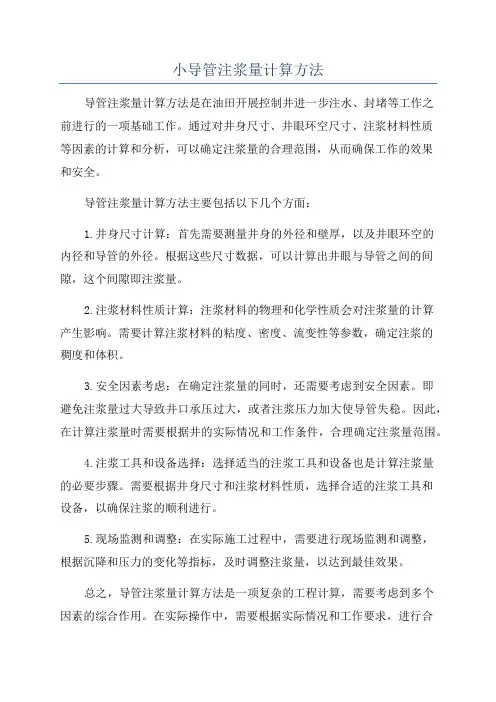 小导管注浆量计算方法

导管注浆量计算方法是在油田开展控制井进一步注水、封堵等工作之前进行的一项基础工作。通过对井身尺寸、井眼环空尺寸、注浆材料性质等因素的计算和分析，可以确定注浆量的合理范围，从而确保工作的效果和安全。

导管注浆量计算方法主要包括以下几个方面：

1.井身尺寸计算：首先需要测量井身的外径和壁厚，以及井眼环空的内径和导管的外径。根据这些尺寸数据，可以计算出井眼与导管之间的间隙，这个间隙即注浆量。

2.注浆材料性质计算：注浆材料的物理和化学性质会对注浆量的计算产生影响。需要计算注浆材料的粘度、密度、流变性等参数，确定注浆的稠度和体积。

3.安全因素考虑：在确定注浆量的同时，还需要考虑到安全因素。即避免注浆量过大导致井口承压过大，或者注浆压力加大使导管失稳。因此，在计算注浆量时需要根据井的实际情况和工作条件，合理确定注浆量范围。

4.注浆工具和设备选择：选择适当的注浆工具和设备也是计算注浆量的必要步骤。需要根据井身尺寸和注浆材料性质，选择合适的注浆工具和设备，以确保注浆的顺利进行。

5.现场监测和调整：在实际施工过程中，需要进行现场监测和调整，根据沉降和压力的变化等指标，及时调整注浆量，以达到最佳效果。

总之，导管注浆量计算方法是一项复杂的工程计算，需要考虑到多个因素的综合作用。在实际操作中，需要根据实际情况和工作要求，进行合